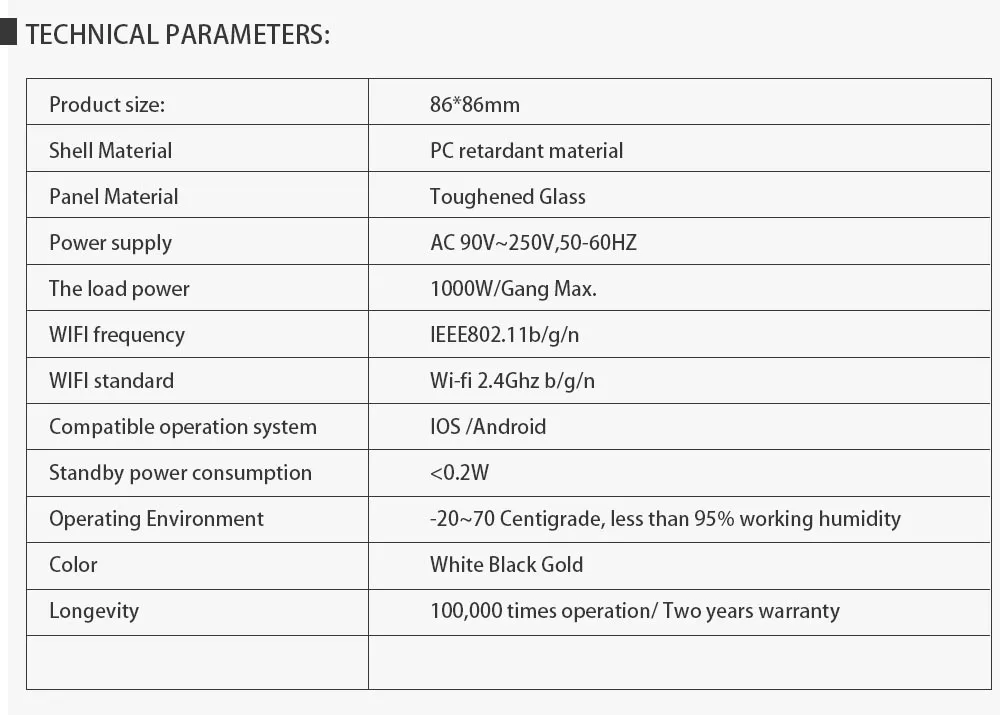 TECHNICAL PARAMETERS:

| Product size: | 86*86mm |
|---|---|
| Shell Material | PC retardant material |
| Panel Material | Toughened Glass |
| Power supply | AC 90V~250V,50-60HZ |
| The load power | 1000W/Gang Max. |
| WIFI frequency | IEEE802.11b/g/n |
| WIFI standard | Wi-fi 2.4Ghz b/g/n |
| Compatible operation system | IOS /Android |
| Standby power consumption | <0.2W |
| Operating Environment | -20~70 Centigrade, less than 95% working humidity |
| Color | White Black Gold |
| Longevity | 100,000 times operation/ Two years warranty |
| | |